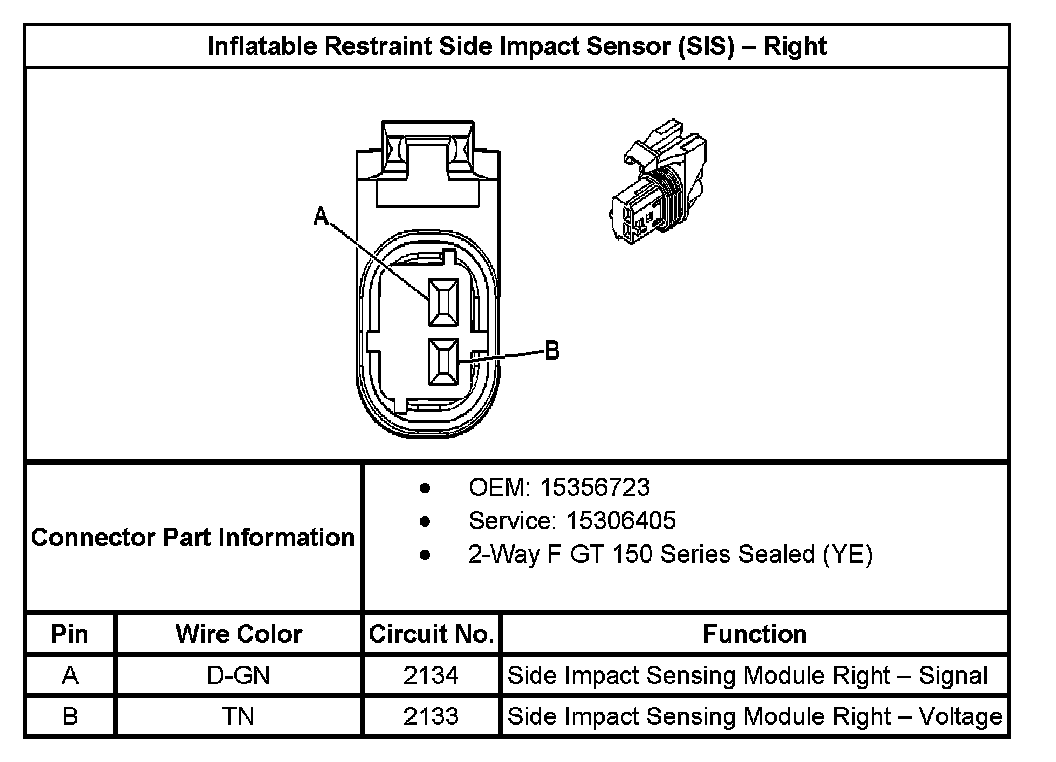 Inflatable Restraint Side Impact Sensor (SIS) – Right

A

B

Connector Part Information

- OEM: 15356723
- Service: 15306405
- 2-Way F GT 150 Series Sealed (YE)

| Pin | Wire Color | Circuit No. | Function |
|---|---|---|---|
| A | D-GN | 2134 | Side Impact Sensing Module Right – Signal |
| B | TN | 2133 | Side Impact Sensing Module Right – Voltage |